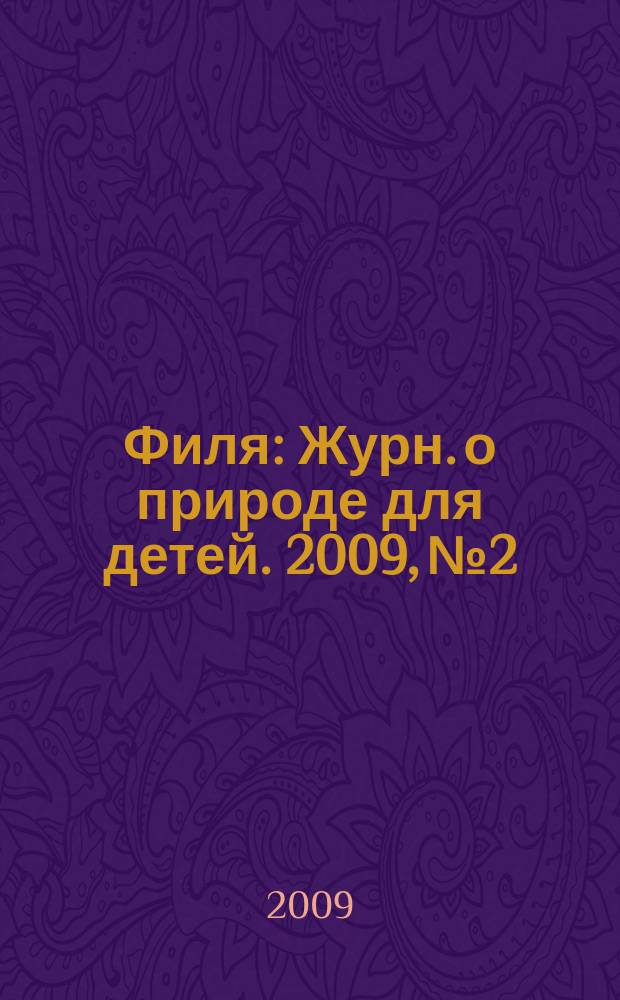 Филя: Журн. о природе для детей. 2009, №2

2009